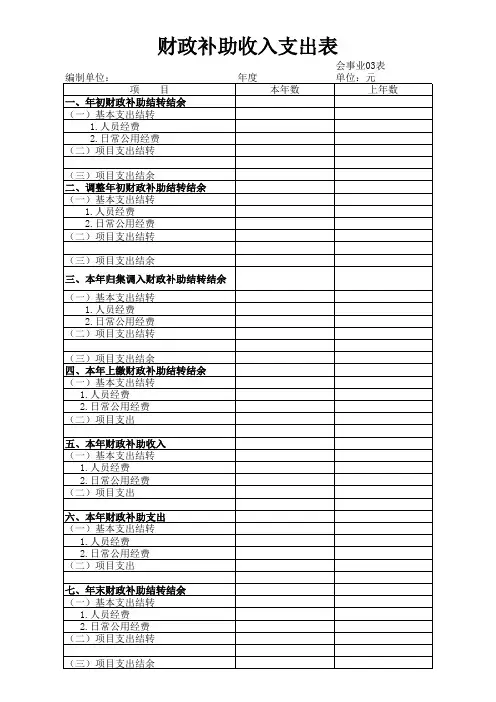 财政补助收入支出表

会事业03表

编制单位： 年度 单位：元

| 项　　目 | 本年数 | 上年数 |
|---|---|---|
| 一、年初财政补助结转结余 | | |
| （一）基本支出结转 | | |
| 1. 人员经费 | | |
| 2. 日常公用经费 | | |
| （二）项目支出结转 | | |
| | | |
| （三）项目支出结余 | | |
| 二、调整年初财政补助结转结余 | | |
| （一）基本支出结转 | | |
| 1. 人员经费 | | |
| 2. 日常公用经费 | | |
| （二）项目支出结转 | | |
| | | |
| （三）项目支出结余 | | |
| 三、本年归集调入财政补助结转结余 | | |
| （一）基本支出结转 | | |
| 1. 人员经费 | | |
| 2. 日常公用经费 | | |
| （二）项目支出结转 | | |
| | | |
| （三）项目支出结余 | | |
| 四、本年上缴财政补助结转结余 | | |
| （一）基本支出结转 | | |
| 1. 人员经费 | | |
| 2. 日常公用经费 | | |
| （二）项目支出 | | |
| | | |
| 五、本年财政补助收入 | | |
| （一）基本支出结转 | | |
| 1. 人员经费 | | |
| 2. 日常公用经费 | | |
| （二）项目支出 | | |
| | | |
| 六、本年财政补助支出 | | |
| （一）基本支出结转 | | |
| 1. 人员经费 | | |
| 2. 日常公用经费 | | |
| （二）项目支出 | | |
| | | |
| 七、年末财政补助结转结余 | | |
| （一）基本支出结转 | | |
| 1. 人员经费 | | |
| 2. 日常公用经费 | | |
| （二）项目支出结转 | | |
| | | |
| （三）项目支出结余 | | |